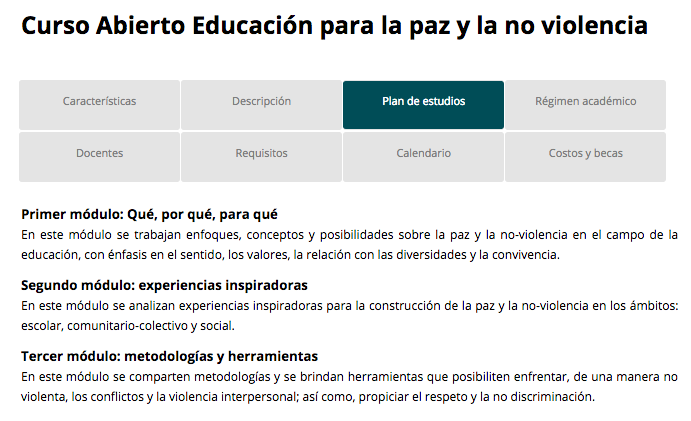 Curso Abierto Educación para la paz y la no violencia

Características
Descripción
Plan de estudios
Régimen académico
Docentes
Requisitos
Calendario
Costos y becas

Primer módulo: Qué, por qué, para qué
En este módulo se trabajan enfoques, conceptos y posibilidades sobre la paz y la no-violencia en el campo de la educación, con énfasis en el sentido, los valores, la relación con las diversidades y la convivencia.

Segundo módulo: experiencias inspiradoras
En este módulo se analizan experiencias inspiradoras para la construcción de la paz y la no-violencia en los ámbitos: escolar, comunitario-colectivo y social.

Tercer módulo: metodologías y herramientas
En este módulo se comparten metodologías y se brindan herramientas que posibiliten enfrentar, de una manera no violenta, los conflictos y la violencia interpersonal; así como, propiciar el respeto y la no discriminación.